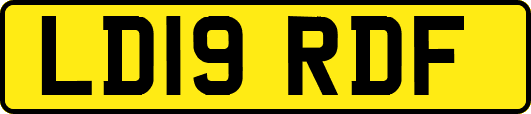 LD19 RDF